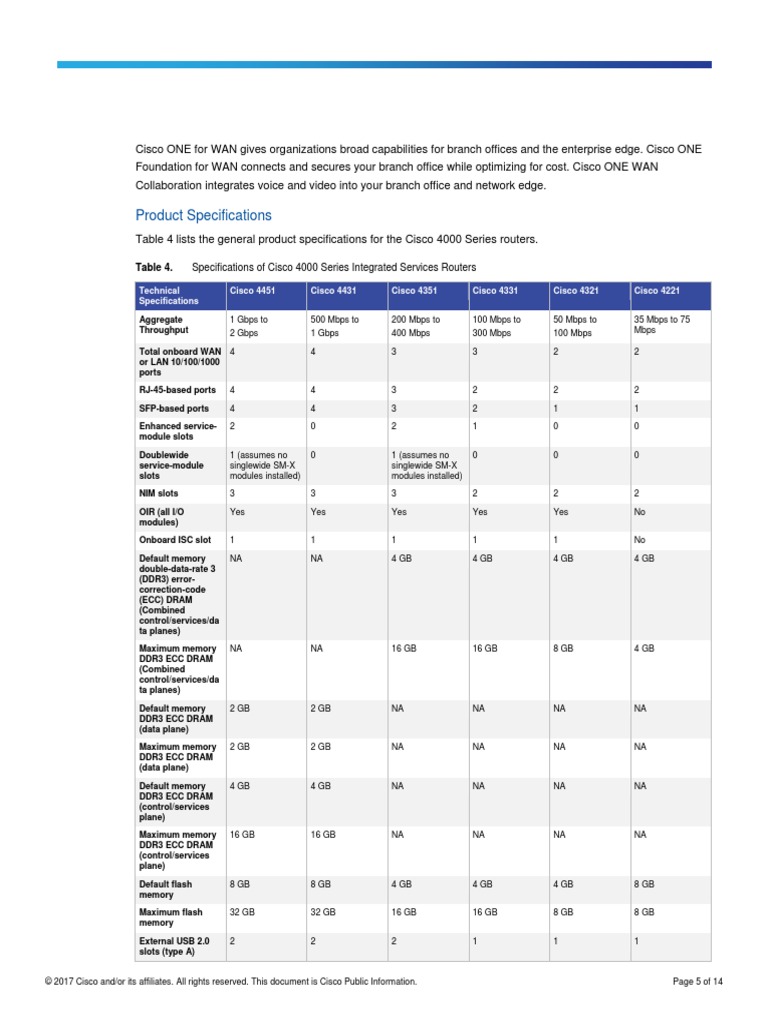 Cisco ONE for WAN gives organizations broad capabilities for branch offices and the enterprise edge. Cisco ONE Foundation for WAN connects and secures your branch office while optimizing for cost. Cisco ONE WAN Collaboration integrates voice and video into your branch office and network edge.

Product Specifications

Table 4 lists the general product specifications for the Cisco 4000 Series routers.

Table 4. Specifications of Cisco 4000 Series Integrated Services Routers

| Technical Specifications | Cisco 4451 | Cisco 4431 | Cisco 4351 | Cisco 4331 | Cisco 4321 | Cisco 4221 |
|---|---|---|---|---|---|---|
| Aggregate Throughput | 1 Gbps to 2 Gbps | 500 Mbps to 1 Gbps | 200 Mbps to 400 Mbps | 100 Mbps to 300 Mbps | 50 Mbps to 100 Mbps | 35 Mbps to 75 Mbps |
| Total onboard WAN or LAN 10/100/1000 ports | 4 | 4 | 3 | 3 | 2 | 2 |
| RJ-45-based ports | 4 | 4 | 3 | 2 | 2 | 2 |
| SFP-based ports | 4 | 4 | 3 | 2 | 1 | 1 |
| Enhanced service-module slots | 2 | 0 | 2 | 1 | 0 | 0 |
| Doublewide service-module slots | 1 (assumes no singlewide SM-X modules installed) | 0 | 1 (assumes no singlewide SM-X modules installed) | 0 | 0 | 0 |
| NIM slots | 3 | 3 | 3 | 2 | 2 | 2 |
| OIR (all I/O modules) | Yes | Yes | Yes | Yes | Yes | No |
| Onboard ISC slot | 1 | 1 | 1 | 1 | 1 | No |
| Default memory double-data-rate 3 (DDR3) error-correction-code (ECC) DRAM (Combined control/services/data planes) | NA | NA | 4 GB | 4 GB | 4 GB | 4 GB |
| Maximum memory DDR3 ECC DRAM (Combined control/services/data planes) | NA | NA | 16 GB | 16 GB | 8 GB | 4 GB |
| Default memory DDR3 ECC DRAM (data plane) | 2 GB | 2 GB | NA | NA | NA | NA |
| Maximum memory DDR3 ECC DRAM (data plane) | 2 GB | 2 GB | NA | NA | NA | NA |
| Default memory DDR3 ECC DRAM (control/services plane) | 4 GB | 4 GB | NA | NA | NA | NA |
| Maximum memory DDR3 ECC DRAM (control/services plane) | 16 GB | 16 GB | NA | NA | NA | NA |
| Default flash memory | 8 GB | 8 GB | 4 GB | 4 GB | 4 GB | 8 GB |
| Maximum flash memory | 32 GB | 32 GB | 16 GB | 16 GB | 8 GB | 8 GB |
| External USB 2.0 slots (type A) | 2 | 2 | 2 | 1 | 1 | 1 |

© 2017 Cisco and/or its affiliates. All rights reserved. This document is Cisco Public Information. Page 5 of 14